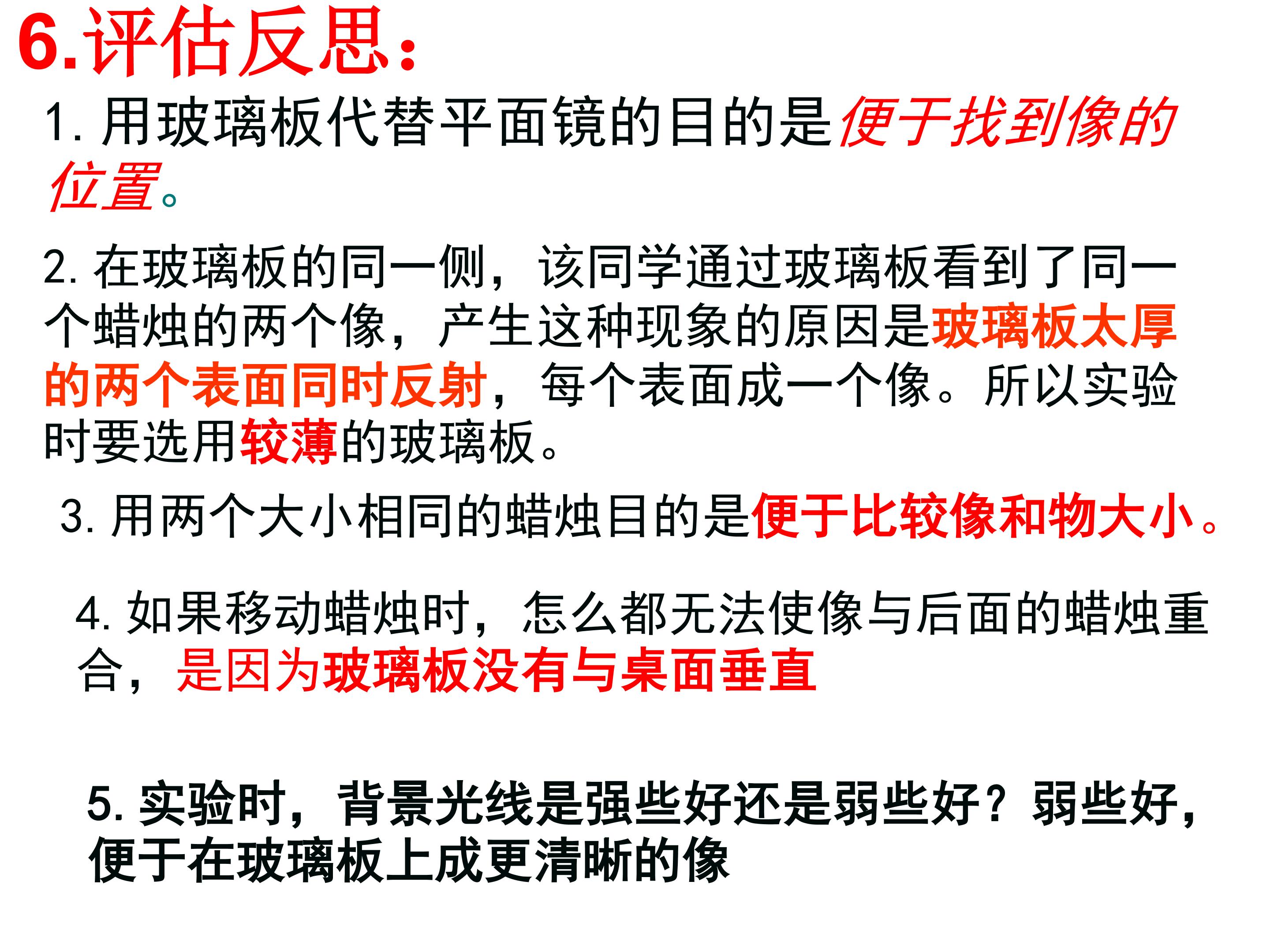 6.评估反思：

1.用玻璃板代替平面镜的目的是便于找到像的位置。

2.在玻璃板的同一侧，该同学通过玻璃板看到了同一个蜡烛的两个像，产生这种现象的原因是玻璃板太厚的两个表面同时反射，每个表面成一个像。所以实验时要选用较薄的玻璃板。

3.用两个大小相同的蜡烛目的是便于比较像和物大小。

4.如果移动蜡烛时，怎么都无法使像与后面的蜡烛重合，是因为玻璃板没有与桌面垂直

5.实验时，背景光线是强些好还是弱些好？弱些好，便于在玻璃板上成更清晰的像